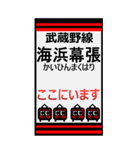 武蔵野線
海浜幕張
かいひんまくはり

ここにいます